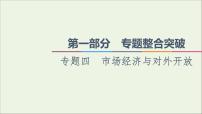 第一部分　专题整合突破

专题四　市场经济与对外开放